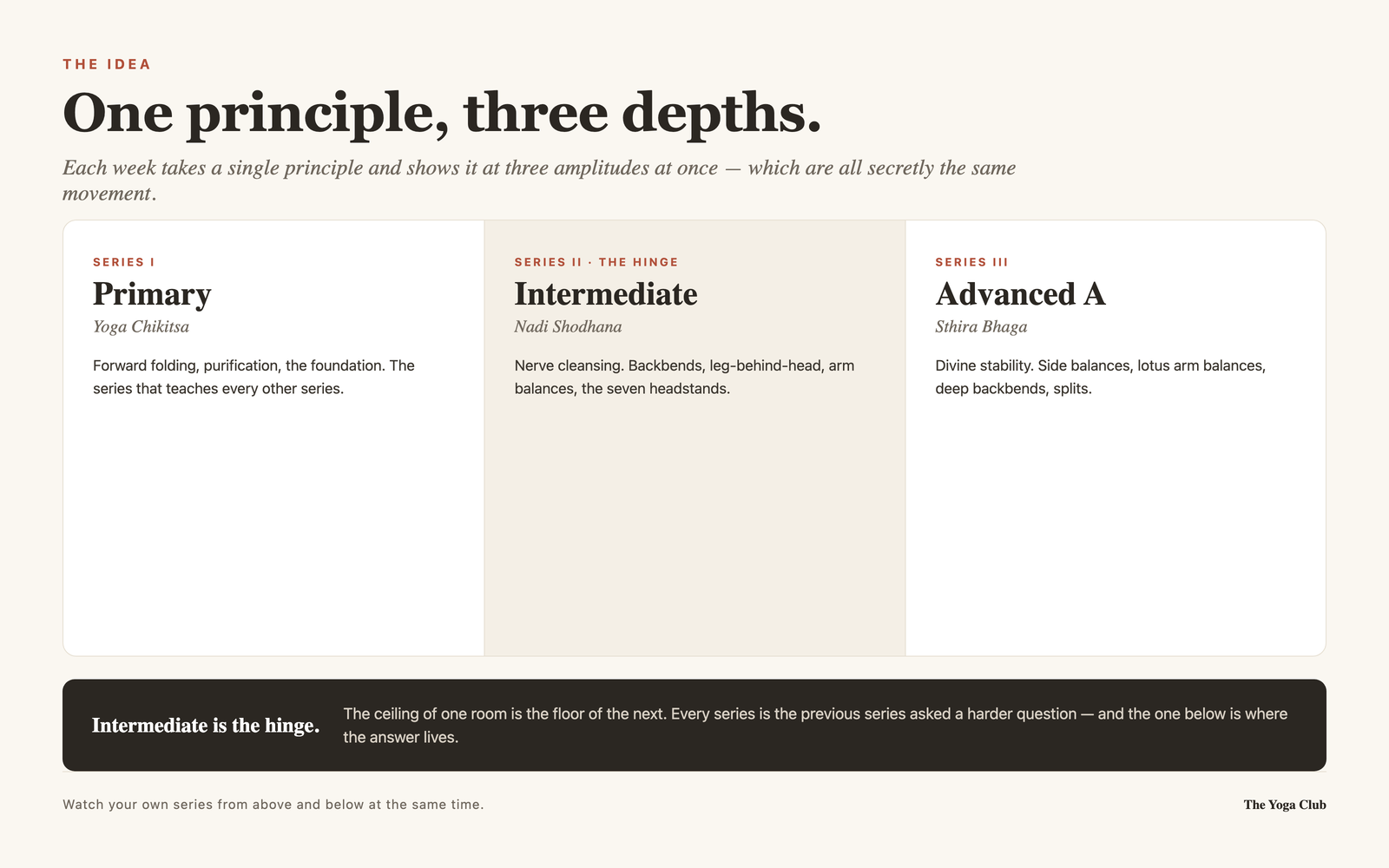 THE IDEA

One principle, three depths.

Each week takes a single principle and shows it at three amplitudes at once — which are all secretly the same movement.

SERIES I
Primary
Yoga Chikitsa
Forward folding, purification, the foundation. The series that teaches every other series.

SERIES II · THE HINGE
Intermediate
Nadi Shodhana
Nerve cleansing. Backbends, leg-behind-head, arm balances, the seven headstands.

SERIES III
Advanced A
Sthira Bhaga
Divine stability. Side balances, lotus arm balances, deep backbends, splits.

Intermediate is the hinge.
The ceiling of one room is the floor of the next. Every series is the previous series asked a harder question — and the one below is where the answer lives.

Watch your own series from above and below at the same time.

The Yoga Club